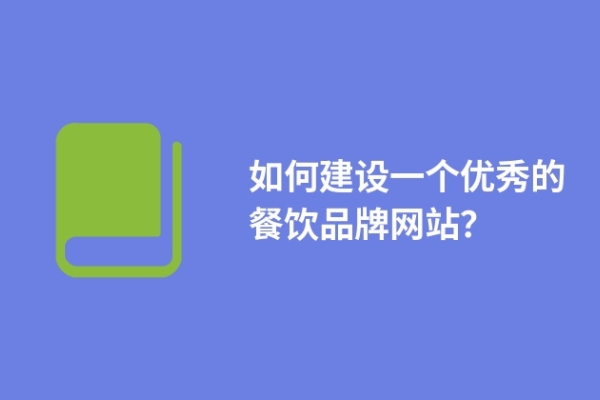 如何建设一个优秀的餐饮品牌网站?